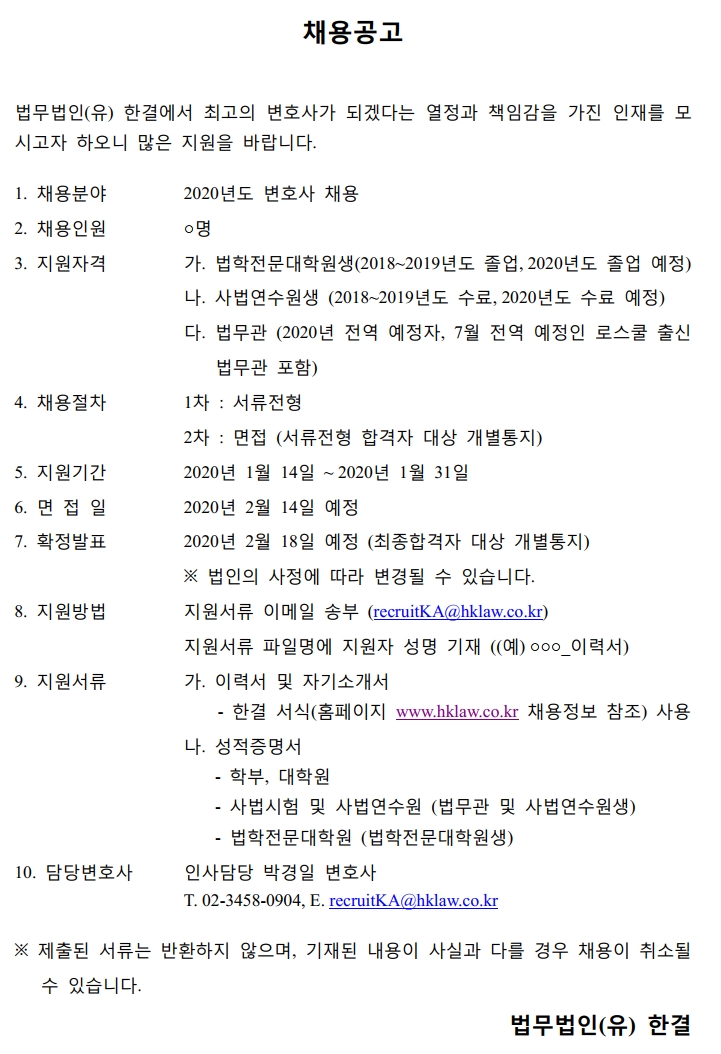 채용공고

법무법인(유) 한결에서 최고의 변호사가 되겠다는 열정과 책임감을 가진 인재를 모시고자 하오니 많은 지원을 바랍니다.

1. 채용분야　2020년도 변호사 채용
2. 채용인원　○명
3. 지원자격　가. 법학전문대학원생(2018~2019년도 졸업, 2020년도 졸업 예정)
나. 사법연수원생 (2018~2019년도 수료, 2020년도 수료 예정)
다. 법무관 (2020년 전역 예정자, 7월 전역 예정인 로스쿨 출신 법무관 포함)
4. 채용절차　1차 : 서류전형
2차 : 면접 (서류전형 합격자 대상 개별통지)
5. 지원기간　2020년 1월 14일 ~ 2020년 1월 31일
6. 면 접 일　2020년 2월 14일 예정
7. 확정발표　2020년 2월 18일 예정 (최종합격자 대상 개별통지)
※ 법인의 사정에 따라 변경될 수 있습니다.
8. 지원방법　지원서류 이메일 송부 (recruitKA@hklaw.co.kr)
지원서류 파일명에 지원자 성명 기재 ((예) ○○○_이력서)
9. 지원서류　가. 이력서 및 자기소개서
- 한결 서식(홈페이지 www.hklaw.co.kr 채용정보 참조) 사용
나. 성적증명서
- 학부, 대학원
- 사법시험 및 사법연수원 (법무관 및 사법연수원생)
- 법학전문대학원 (법학전문대학원생)
10. 담당변호사　인사담당 박경일 변호사
T. 02-3458-0904, E. recruitKA@hklaw.co.kr

※ 제출된 서류는 반환하지 않으며, 기재된 내용이 사실과 다를 경우 채용이 취소될 수 있습니다.

법무법인(유) 한결